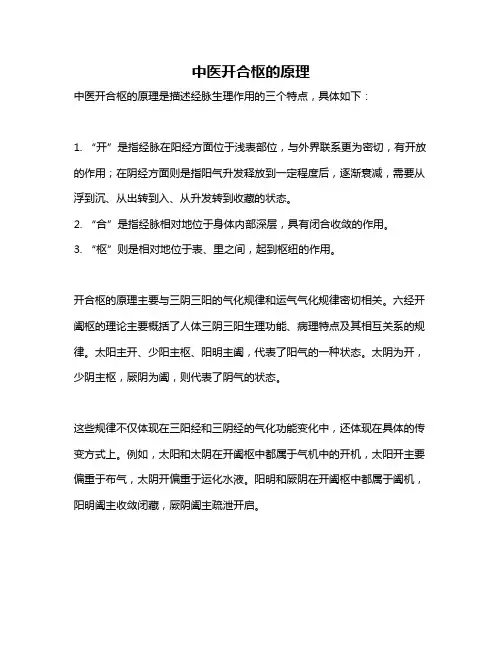 中医开合枢的原理

中医开合枢的原理是描述经脉生理作用的三个特点，具体如下：

1. “开”是指经脉在阳经方面位于浅表部位，与外界联系更为密切，有开放的作用；在阴经方面则是指阳气升发释放到一定程度后，逐渐衰减，需要从浮到沉、从出转到入、从升发转到收藏的状态。

2. “合”是指经脉相对地位于身体内部深层，具有闭合收敛的作用。

3. “枢”则是相对地位于表、里之间，起到枢纽的作用。

开合枢的原理主要与三阴三阳的气化规律和运气气化规律密切相关。六经开阖枢的理论主要概括了人体三阴三阳生理功能、病理特点及其相互关系的规律。太阳主开、少阳主枢、阳明主阖，代表了阳气的一种状态。太阴为开，少阴主枢，厥阴为阖，则代表了阴气的状态。

这些规律不仅体现在三阳经和三阴经的气化功能变化中，还体现在具体的传变方式上。例如，太阳和太阴在开阖枢中都属于气机中的开机，太阳开主要偏重于布气，太阴开偏重于运化水液。阳明和厥阴在开阖枢中都属于阖机，阳明阖主收敛闭藏，厥阴阖主疏泄开启。